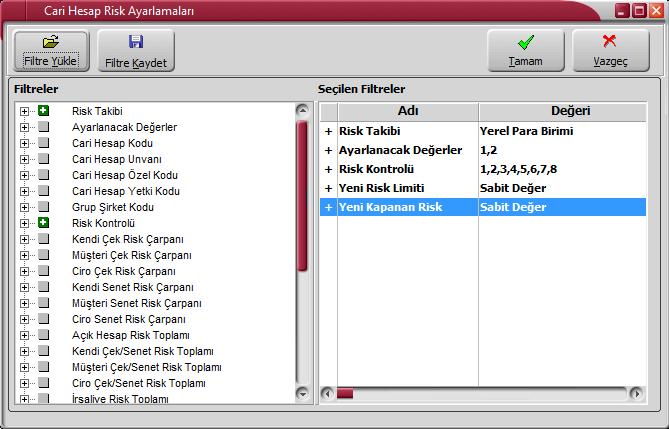 Cari Hesap Risk Ayarlamaları

Filtre Yükle
Filtre Kaydet
Tamam
Vazgeç

Filtreler

Risk Takibi
Ayarlanacak Değerler
Cari Hesap Kodu
Cari Hesap Unvanı
Cari Hesap Özel Kodu
Cari Hesap Yetki Kodu
Grup Şirket Kodu
Risk Kontrolü
Kendi Çek Risk Çarpanı
Müşteri Çek Risk Çarpanı
Ciro Çek Risk Çarpanı
Kendi Senet Risk Çarpanı
Müşteri Senet Risk Çarpanı
Ciro Senet Risk Çarpanı
Açık Hesap Risk Toplamı
Kendi Çek/Senet Risk Toplamı
Müşteri Çek/Senet Risk Toplamı
Ciro Çek/Senet Risk Toplamı
İrsaliye Risk Toplamı

Seçilen Filtreler

| | Adı | Değeri |
|---|---|---|
| + | Risk Takibi | Yerel Para Birimi |
| + | Ayarlanacak Değerler | 1,2 |
| + | Risk Kontrolü | 1,2,3,4,5,6,7,8 |
| + | Yeni Risk Limiti | Sabit Değer |
| + | Yeni Kapanan Risk | Sabit Değer |